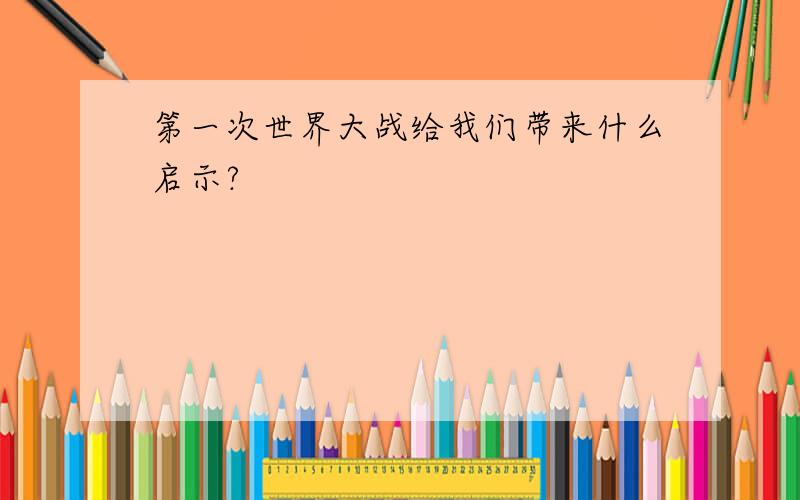 第一次世界大战给我们带来什么启示?

0 1 2 3 4 5 6 7 8 9 10 11 12 13 14 15 16 17 18 19 20 21 22 23 24 25 26 27 28 29 30